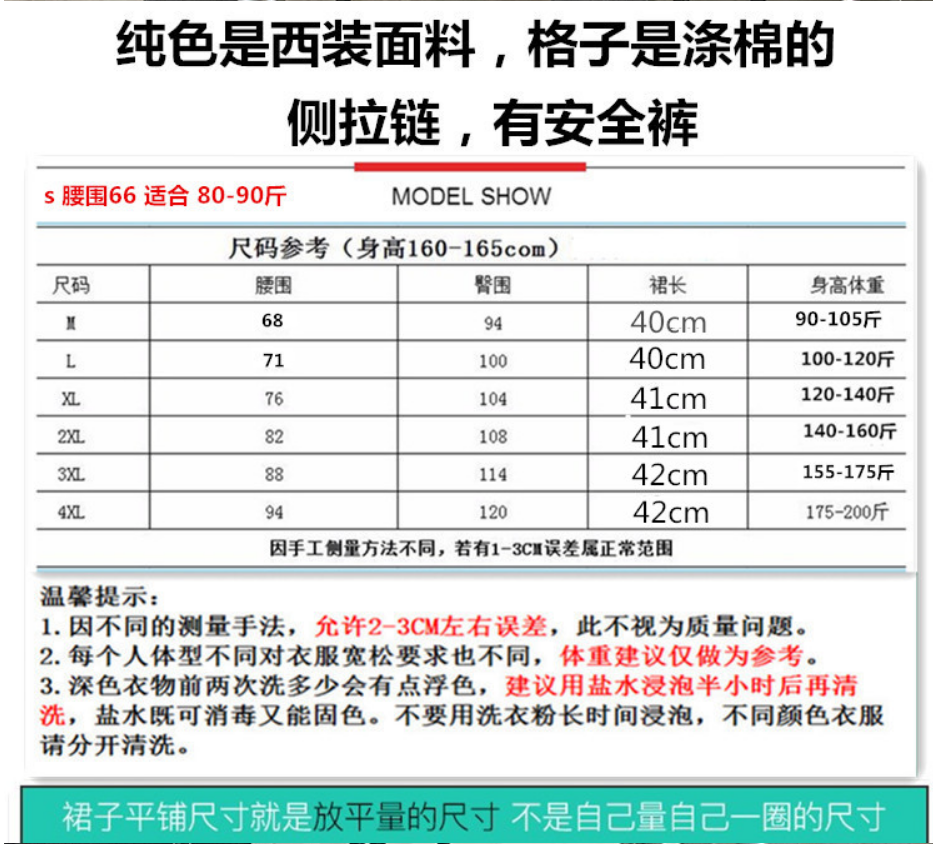 纯色是西装面料，格子是涤棉的

侧拉链，有安全裤

s 腰围66 适合 80-90斤

MODEL SHOW

尺码参考（身高160-165com）

| 尺码 | 腰围 | 臀围 | 裙长 | 身高体重 |
|---|---|---|---|---|
| M | 68 | 94 | 40cm | 90-105斤 |
| L | 71 | 100 | 40cm | 100-120斤 |
| XL | 76 | 104 | 41cm | 120-140斤 |
| 2XL | 82 | 108 | 41cm | 140-160斤 |
| 3XL | 88 | 114 | 42cm | 155-175斤 |
| 4XL | 94 | 120 | 42cm | 175-200斤 |

因手工侧量方法不同，若有1-3CM误差属正常范围

温馨提示：
1. 因不同的测量手法，允许2-3CM左右误差，此不视为质量问题。
2. 每个人体型不同对衣服宽松要求也不同，体重建议仅做为参考。
3. 深色衣物前两次洗多少会有点浮色，建议用盐水浸泡半小时后再清洗，盐水既可消毒又能固色。不要用洗衣粉长时间浸泡，不同颜色衣服请分开清洗。

裙子平铺尺寸就是放平量的尺寸 不是自己量自己一圈的尺寸